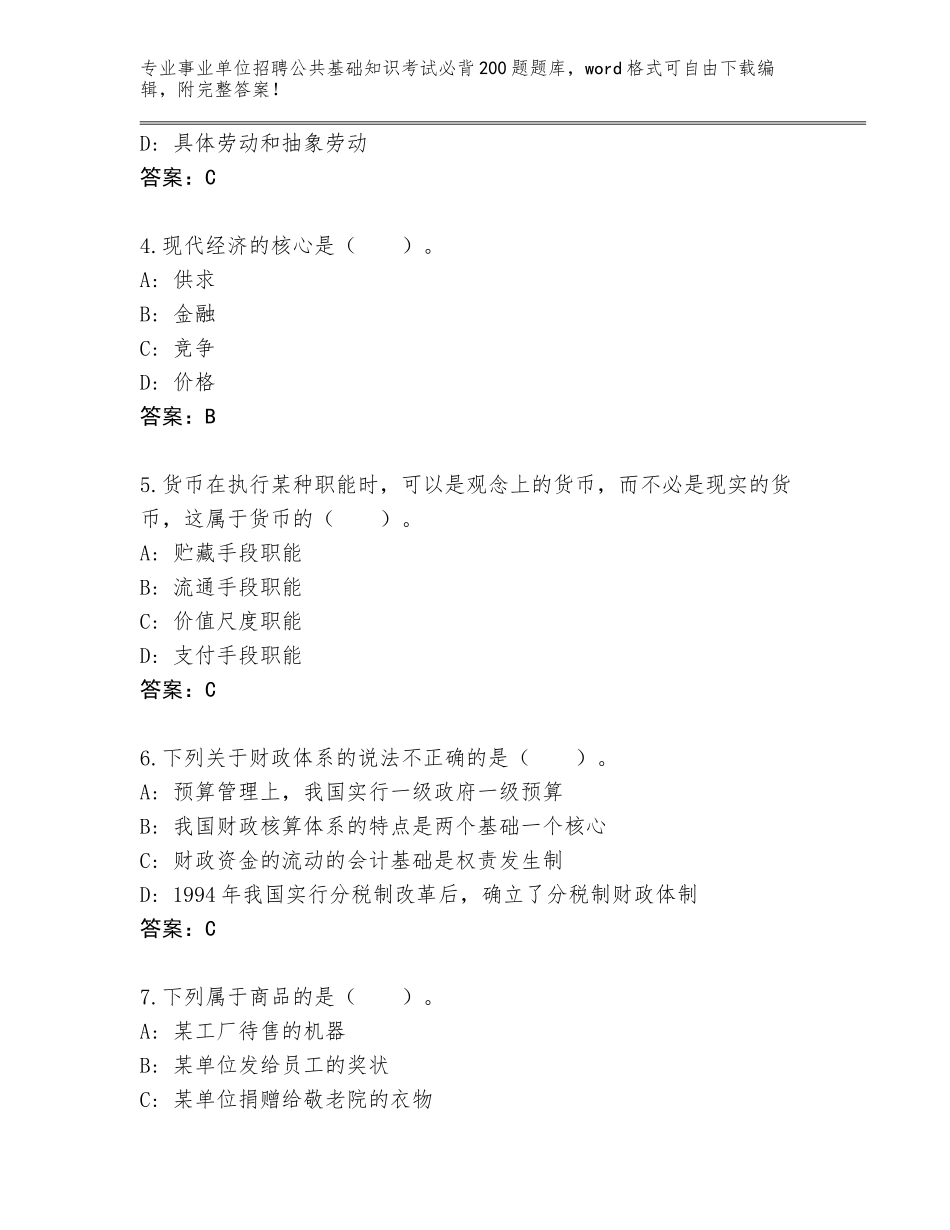 专业事业单位招聘公共基础知识考试必背200题题库，word格式可自由下载编辑，附完整答案！

D：具体劳动和抽象劳动
答案：C

4.现代经济的核心是（　　）。
A：供求
B：金融
C：竞争
D：价格
答案：B

5.货币在执行某种职能时，可以是观念上的货币，而不必是现实的货币，这属于货币的（　　）。
A：贮藏手段职能
B：流通手段职能
C：价值尺度职能
D：支付手段职能
答案：C

6.下列关于财政体系的说法不正确的是（　　）。
A：预算管理上，我国实行一级政府一级预算
B：我国财政核算体系的特点是两个基础一个核心
C：财政资金的流动的会计基础是权责发生制
D：1994年我国实行分税制改革后，确立了分税制财政体制
答案：C

7.下列属于商品的是（　　）。
A：某工厂待售的机器
B：某单位发给员工的奖状
C：某单位捐赠给敬老院的衣物